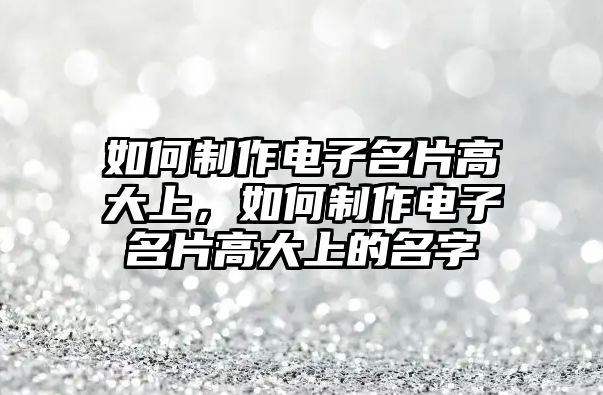 如何制作电子名片高大上，如何制作电子名片高大上的名字